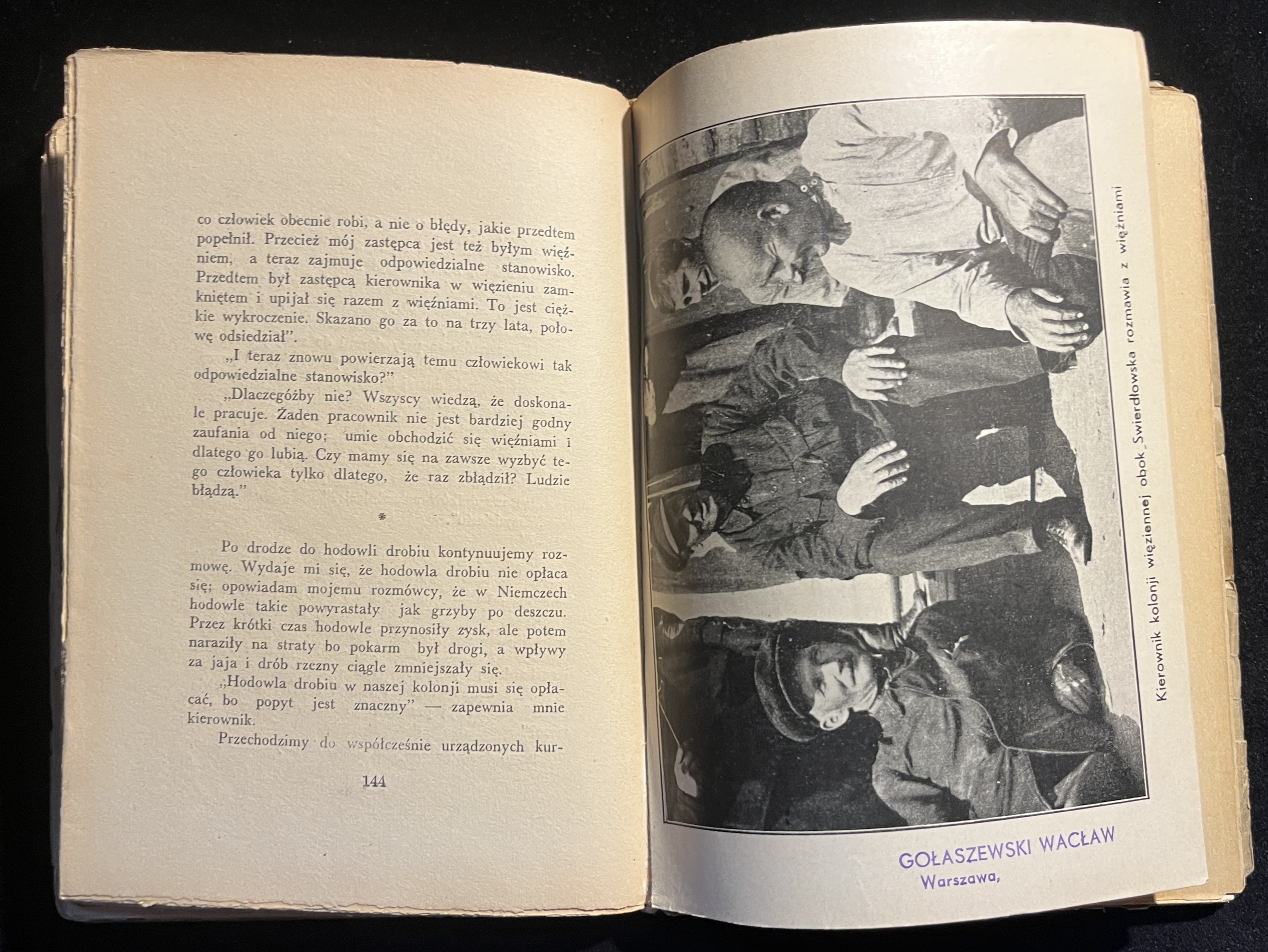 co człowiek obecnie robi, a nie o błędy, jakie przedtem popełnił. Przecież mój zastępca jest też byłym więźniem, a teraz zajmuje odpowiedzialne stanowisko. Przedtem był zastępcą kierownika w więzieniu zamkniętem i upijał się razem z więźniami. To jest ciężkie wykroczenie. Skazano go za to na trzy lata, połowę odsiedział".

„I teraz znowu powierzają temu człowiekowi tak odpowiedzialne stanowisko?"

„Dlaczegóżby nie? Wszyscy wiedzą, że doskonale pracuje. Żaden pracownik nie jest bardziej godny zaufania od niego; umie obchodzić się więźniami i dlatego go lubią. Czy mamy się na zawsze wyzbyć tego człowieka tylko dlatego, że raz zbłądził? Ludzie błądzą."

*

Po drodze do hodowli drobiu kontynuujemy rozmowę. Wydaje mi się, że hodowla drobiu nie opłaca się; opowiadam mojemu rozmówcy, że w Niemczech hodowle takie powyrastały jak grzyby po deszczu. Przez krótki czas hodowle przynosiły zysk, ale potem naraziły na straty bo pokarm był drogi, a wpływy za jaja i drób rzezny ciągle zmniejszały się.

„Hodowla drobiu w naszej kolonji musi się opłacać, bo popyt jest znaczny" — zapewnia mnie kierownik.

Przechodzimy do współcześnie urządzonych kur-

144

Kierownik kolonji więziennej obok Swierdłowska rozmawia z więźniami

GOŁASZEWSKI WACŁAW
Warszawa,